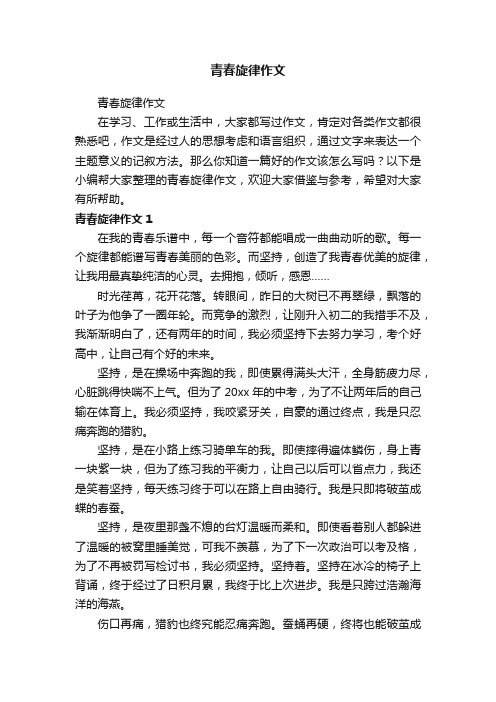 青春旋律作文

青春旋律作文

在学习、工作或生活中，大家都写过作文，肯定对各类作文都很熟悉吧，作文是经过人的思想考虑和语言组织，通过文字来表达一个主题意义的记叙方法。那么你知道一篇好的作文该怎么写吗？以下是小编帮大家整理的青春旋律作文，欢迎大家借鉴与参考，希望对大家有所帮助。

青春旋律作文 1

在我的青春乐谱中，每一个音符都能唱成一曲曲动听的歌。每一个旋律都能谱写青春美丽的色彩。而坚持，创造了我青春优美的旋律，让我用最真挚纯洁的心灵。去拥抱，倾听，感恩……

时光荏苒，花开花落。转眼间，昨日的大树已不再翠绿，飘落的叶子为他争了一圈年轮。而竞争的激烈，让刚升入初二的我措手不及，我渐渐明白了，还有两年的时间，我必须坚持下去努力学习，考个好高中，让自己有个好的未来。

坚持，是在操场中奔跑的我，即使累得满头大汗，全身筋疲力尽，心脏跳得快喘不上气。但为了 20xx 年的中考，为了不让两年后的自己输在体育上。我必须坚持，我咬紧牙关，自豪的通过终点，我是只忍痛奔跑的猎豹。

坚持，是在小路上练习骑单车的我。即使摔得遍体鳞伤，身上青一块紫一块，但为了练习我的平衡力，让自己以后可以省点力，我还是笑着坚持，每天练习终于可以在路上自由骑行。我是只即将破茧成蝶的春蚕。

坚持，是夜里那盏不熄的台灯温暖而柔和。即使看着别人都躲进了温暖的被窝里睡美觉，可我不羡慕，为了下一次政治可以考及格，为了不再被罚写检讨书，我必须坚持。坚持着。坚持在冰冷的椅子上背诵，终于经过了日积月累，我终于比上次进步。我是只跨过浩瀚海洋的海燕。

伤口再痛，猎豹也终究能忍痛奔跑。蚕蛹再硬，终将也能破茧成